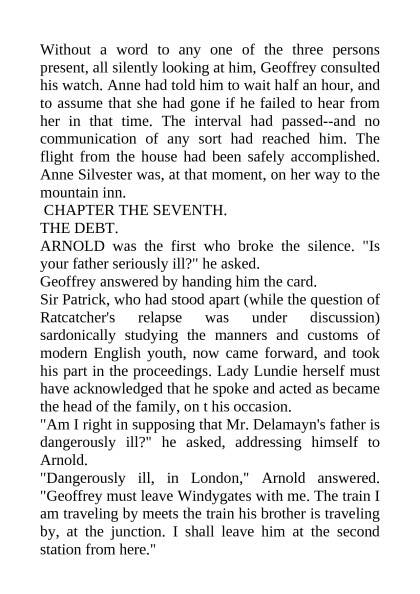 Without a word to any one of the three persons present, all silently looking at him, Geoffrey consulted his watch. Anne had told him to wait half an hour, and to assume that she had gone if he failed to hear from her in that time. The interval had passed--and no communication of any sort had reached him. The flight from the house had been safely accomplished. Anne Silvester was, at that moment, on her way to the mountain inn.
CHAPTER THE SEVENTH.
THE DEBT.
ARNOLD was the first who broke the silence. "Is your father seriously ill?" he asked.
Geoffrey answered by handing him the card.
Sir Patrick, who had stood apart (while the question of Ratcatcher's relapse was under discussion) sardonically studying the manners and customs of modern English youth, now came forward, and took his part in the proceedings. Lady Lundie herself must have acknowledged that he spoke and acted as became the head of the family, on t his occasion.
"Am I right in supposing that Mr. Delamayn's father is dangerously ill?" he asked, addressing himself to Arnold.
"Dangerously ill, in London," Arnold answered. "Geoffrey must leave Windygates with me. The train I am traveling by meets the train his brother is traveling by, at the junction. I shall leave him at the second station from here."